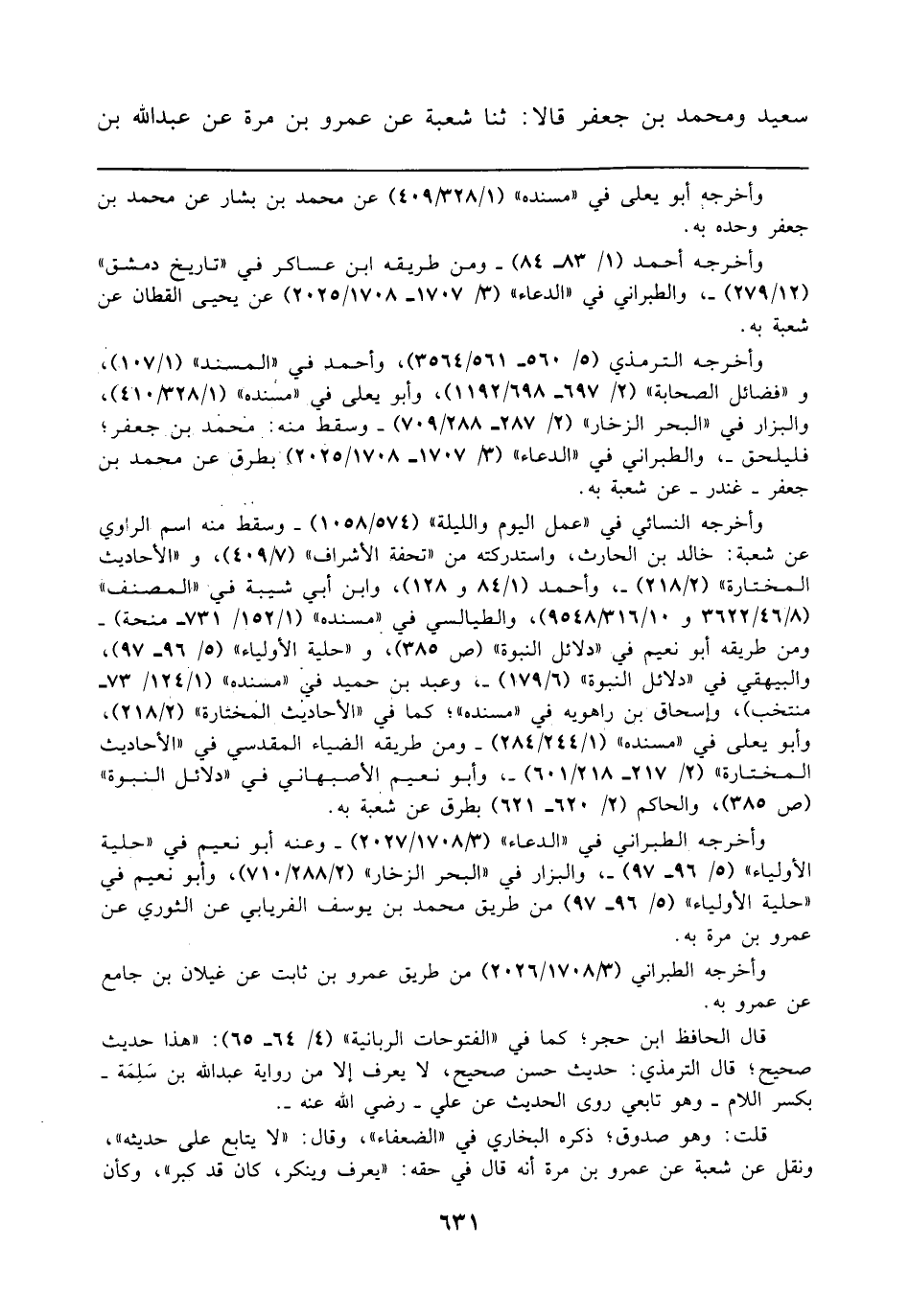 سعيد ومحمد بن جعفر قالا: ثنا شعبة عن عمرو بن مرة عن عبدالله بن

وأخرجه أبو يعلى في «مسنده» (٤٠٩/٣٢٨/١) عن محمد بن بشار عن محمد بن جعفر وحده به.

وأخرجه أحمد (١/ ٨٣ـ ٨٤) ـ ومن طريقه ابن عساكر في «تاريخ دمشق» (٢٧٩/١٢) ـ، والطبراني في «الدعاء» (٣/ ١٧٠٧ـ ٢٠٢٥/١٧٠٨) عن يحيى القطان عن شعبة به.

وأخرجه الترمذي (٥/ ٥٦٠ـ ٣٥٦٤/٥٦١)، وأحمد في «المسند» (١٠٧/١)، و «فضائل الصحابة» (٢/ ٦٩٧ـ ١١٩٢/٦٩٨)، وأبو يعلى في «مسنده» (٤١٠/٣٢٨/١)، والبزار في «البحر الزخار» (٢/ ٢٨٧ـ ٧٠٩/٢٨٨) ـ وسقط منه: محمد بن جعفر؛ فليلحق ـ، والطبراني في «الدعاء» (٣/ ١٧٠٧ـ ٢٠٢٥/١٧٠٨) بطرق عن محمد بن جعفر ـ غندر ـ عن شعبة به.

وأخرجه النسائي في «عمل اليوم والليلة» (١٠٥٨/٥٧٤) ـ وسقط منه اسم الراوي عن شعبة: خالد بن الحارث، واستدركته من «تحفة الأشراف» (٤٠٩/٧)، و «الأحاديث المختارة» (٢١٨/٢) ـ، وأحمد (٨٤/١ و ١٢٨)، وابن أبي شيبة في «المصنف» (٣٦٢٢/٤٦/٨ و ٩٥٤٨/٣١٦/١٠)، والطيالسي في «مسنده» (١٥٢/١/ ٧٣١ـ منحة) ـ ومن طريقه أبو نعيم في «دلائل النبوة» (ص ٣٨٥)، و «حلية الأولياء» (٥/ ٩٦ـ ٩٧)، والبيهقي في «دلائل النبوة» (١٧٩/٦) ـ، وعبد بن حميد في «مسنده» (١٢٤/١/ ٧٣ـ منتخب)، وإسحاق بن راهويه في «مسنده»؛ كما في «الأحاديث المختارة» (٢١٨/٢)، وأبو يعلى في «مسنده» (٢٨٤/٢٤٤/١) ـ ومن طريقه الضياء المقدسي في «الأحاديث المختارة» (٢/ ٢١٧ـ ٦٠١/٢١٨) ـ، وأبو نعيم الأصبهاني في «دلائل النبوة» (ص ٣٨٥)، والحاكم (٢/ ٦٢٠ـ ٦٢١) بطرق عن شعبة به.

وأخرجه الطبراني في «الدعاء» (٢٠٢٧/١٧٠٨/٣) ـ وعنه أبو نعيم في «حلية الأولياء» (٥/ ٩٦ـ ٩٧) ـ، والبزار في «البحر الزخار» (٧١٠/٢٨٨/٢)، وأبو نعيم في «حلية الأولياء» (٥/ ٩٦ـ ٩٧) من طريق محمد بن يوسف الفريابي عن الثوري عن عمرو بن مرة به.

وأخرجه الطبراني (٢٠٢٦/١٧٠٨/٣) من طريق عمرو بن ثابت عن غيلان بن جامع عن عمرو به.

قال الحافظ ابن حجر؛ كما في «الفتوحات الربانية» (٤/ ٦٤ـ ٦٥): «هذا حديث صحيح؛ قال الترمذي: حديث حسن صحيح، لا يعرف إلا من رواية عبدالله بن سَلِمَة ـ بكسر اللام ـ وهو تابعي روى الحديث عن علي ـ رضي الله عنه ـ.

قلت: وهو صدوق؛ ذكره البخاري في «الضعفاء»، وقال: «لا يتابع على حديثه»، ونقل عن شعبة عن عمرو بن مرة أنه قال في حقه: «يعرف وينكر، كان قد كبر»، وكأن

٦٣١